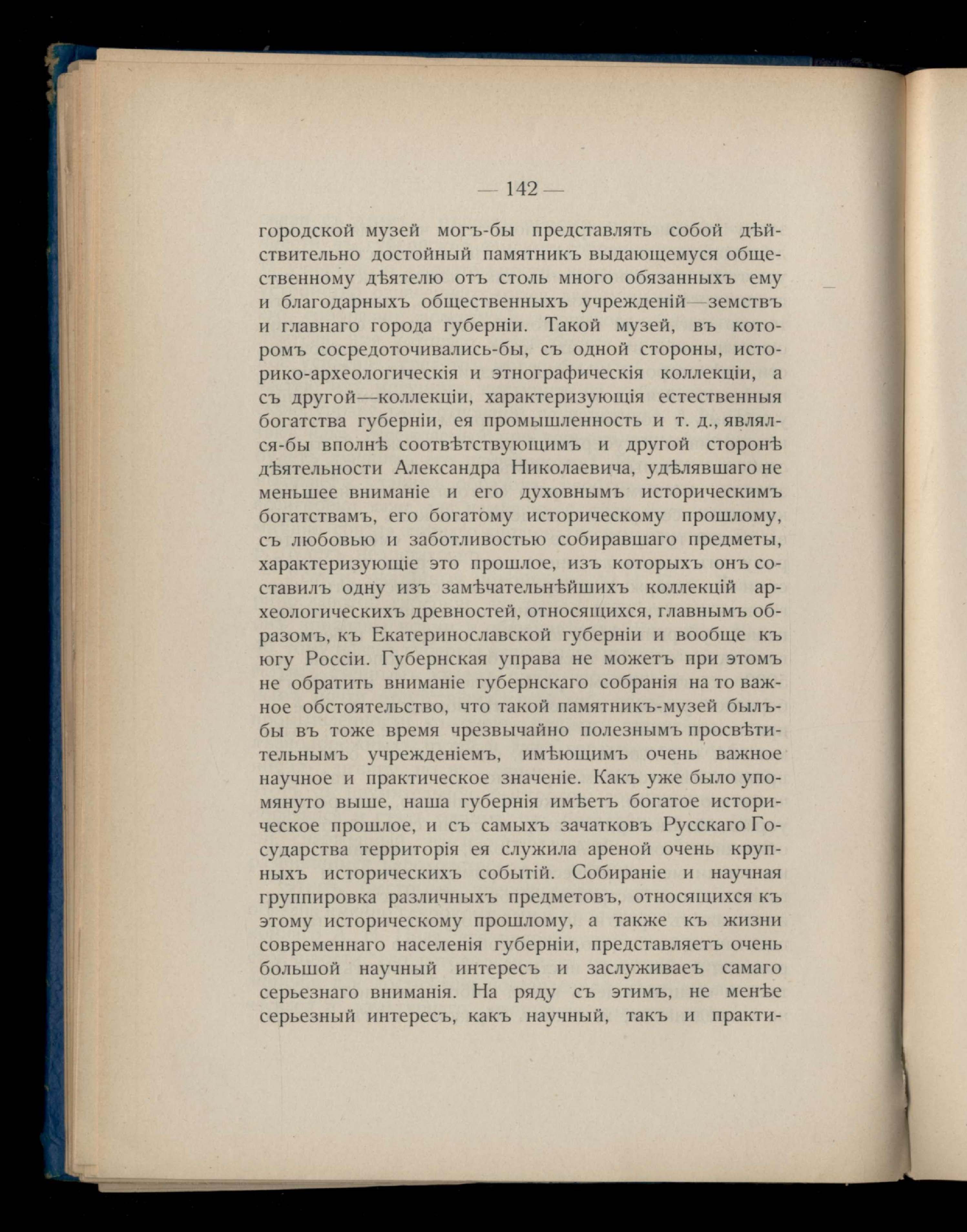 — 142 —

городской музей могъ-бы представлять собой дѣйствительно достойный памятникъ выдающемуся общественному дѣятелю отъ столь много обязанныхъ ему и благодарныхъ общественныхъ учрежденій—земствъ и главнаго города губерніи. Такой музей, въ которомъ сосредоточивались-бы, съ одной стороны, историко-археологическія и этнографическія коллекціи, а съ другой—коллекціи, характеризующія естественныя богатства губерніи, ея промышленность и т. д., являлся-бы вполнѣ соотвѣтствующимъ и другой сторонѣ дѣятельности Александра Николаевича, удѣлявшаго не меньшее вниманіе и его духовнымъ историческимъ богатствамъ, его богатому историческому прошлому, съ любовью и заботливостью собиравшаго предметы, характеризующіе это прошлое, изъ которыхъ онъ составилъ одну изъ замѣчательнѣйшихъ коллекцій археологическихъ древностей, относящихся, главнымъ образомъ, къ Екатеринославской губерніи и вообще къ югу Россіи. Губернская управа не можетъ при этомъ не обратить вниманіе губернскаго собранія на то важное обстоятельство, что такой памятникъ-музей былъ-бы въ тоже время чрезвычайно полезнымъ просвѣтительнымъ учрежденіемъ, имѣющимъ очень важное научное и практическое значеніе. Какъ уже было упомянуто выше, наша губернія имѣетъ богатое историческое прошлое, и съ самыхъ зачатковъ Русскаго Государства территорія ея служила ареной очень крупныхъ историческихъ событій. Собираніе и научная группировка различныхъ предметовъ, относящихся къ этому историческому прошлому, а также къ жизни современнаго населенія губерніи, представляетъ очень большой научный интересъ и заслуживаеъ самаго серьезнаго вниманія. На ряду съ этимъ, не менѣе серьезный интересъ, какъ научный, такъ и практи-